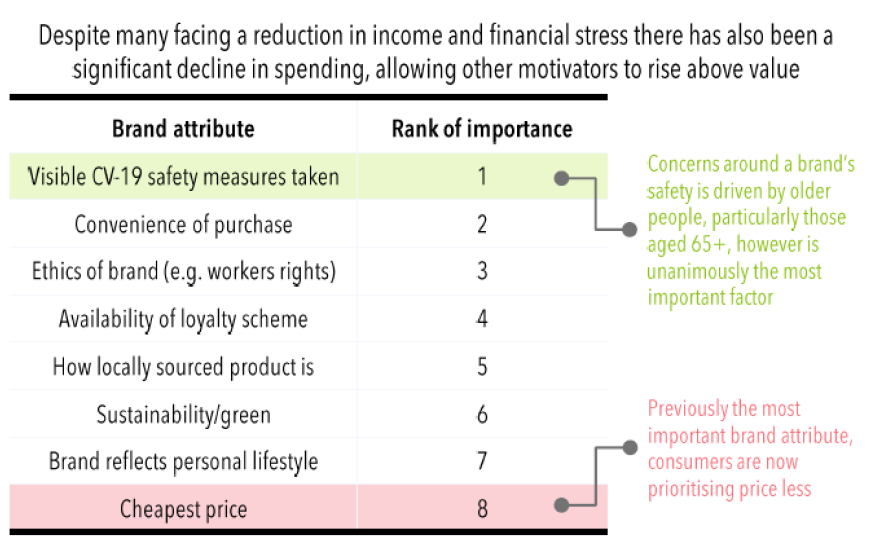 Despite many facing a reduction in income and financial stress there has also been a significant decline in spending, allowing other motivators to rise above value

| Brand attribute | Rank of importance |
|---|---|
| Visible CV-19 safety measures taken | 1 |
| Convenience of purchase | 2 |
| Ethics of brand (e.g. workers rights) | 3 |
| Availability of loyalty scheme | 4 |
| How locally sourced product is | 5 |
| Sustainability/green | 6 |
| Brand reflects personal lifestyle | 7 |
| Cheapest price | 8 |

Concerns around a brand's safety is driven by older people, particularly those aged 65+, however is unanimously the most important factor

Previously the most important brand attribute, consumers are now prioritising price less